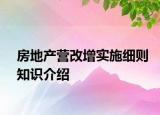 房地产营改增实施细则知识介绍